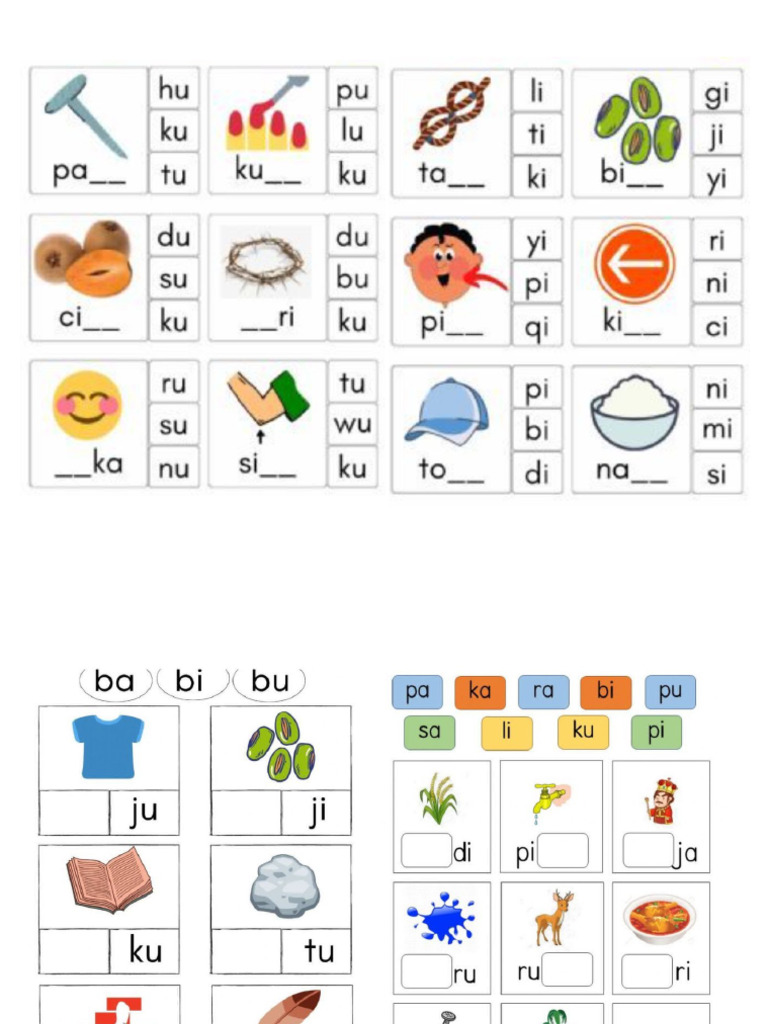 pa__ hu ku tu

ku__ pu lu ku

ta__ li ti ki

bi__ gi ji yi

ci__ du su ku

__ri du bu ku

pi__ yi pi qi

ki__ ri ni ci

__ka ru su nu

si__ tu wu ku

to__ pi bi di

na__ ni mi si

ba bi bu

ju ji

ku tu

pa ka ra bi pu
sa li ku pi

di pi ja

ru ru ri